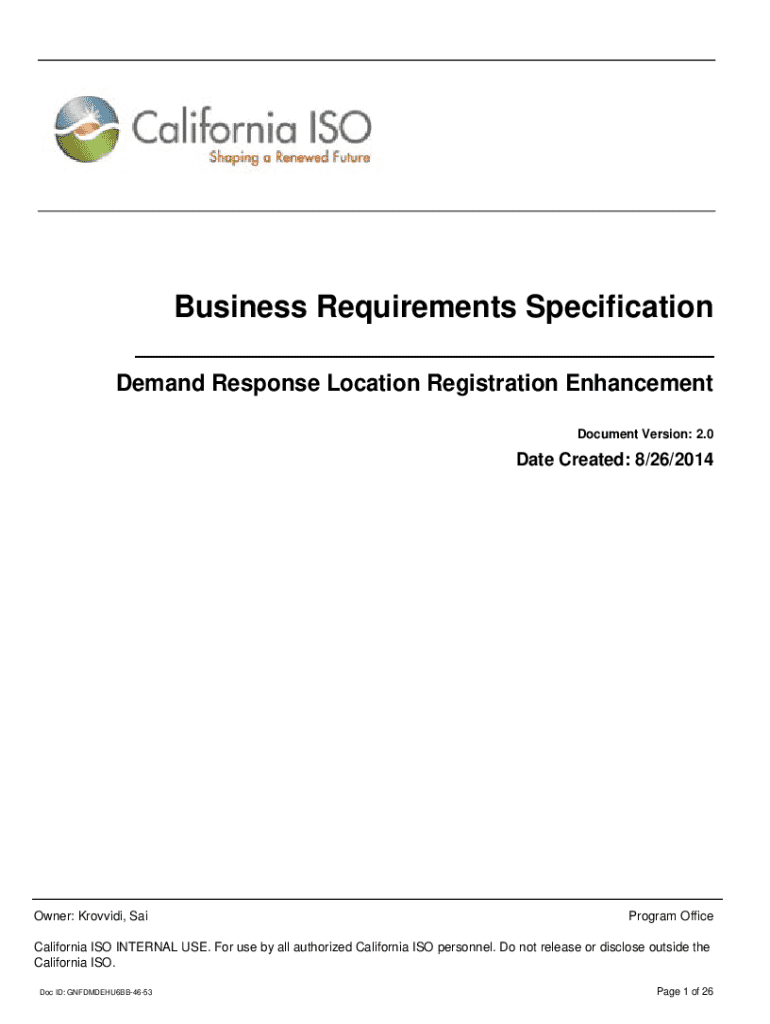 California ISO
Shaping a Renewed Future

Business Requirements Specification

Demand Response Location Registration Enhancement

Document Version: 2.0

Date Created: 8/26/2014

Owner: Krovvidi, Sai

Program Office

California ISO INTERNAL USE. For use by all authorized California ISO personnel. Do not release or disclose outside the California ISO.

Doc ID: GNFDMDEHU6BB-46-53

Page 1 of 26